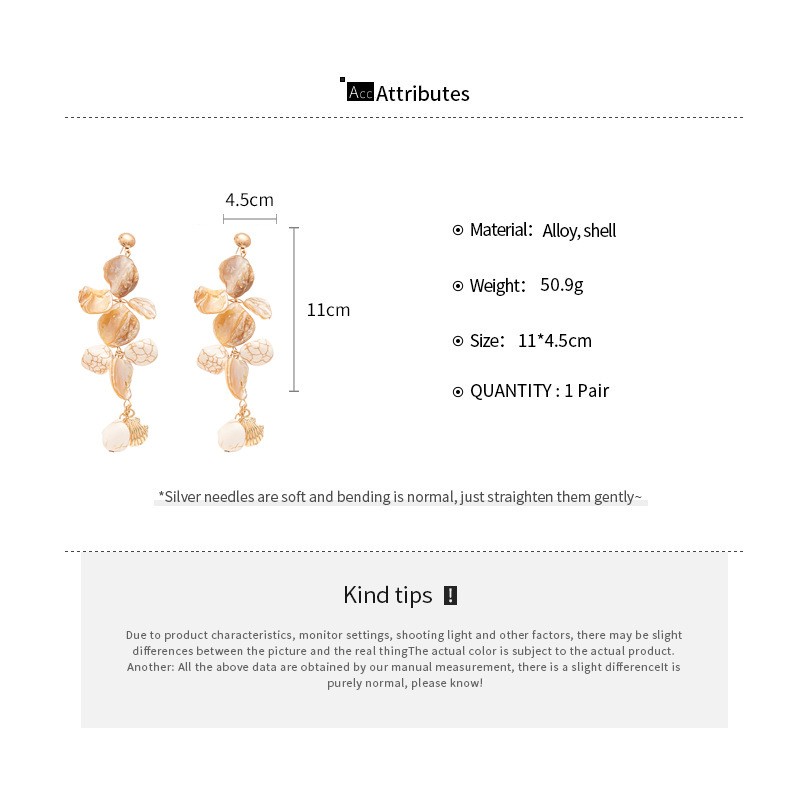 Acc Attributes

4.5cm

11cm

Material: Alloy, shell

Weight: 50.9g

Size: 11*4.5cm

QUANTITY : 1 Pair

*Silver needles are soft and bending is normal, just straighten them gently~

Kind tips !

Due to product characteristics, monitor settings, shooting light and other factors, there may be slight differences between the picture and the real thingThe actual color is subject to the actual product. Another: All the above data are obtained by our manual measurement, there is a slight differenceIt is purely normal, please know!